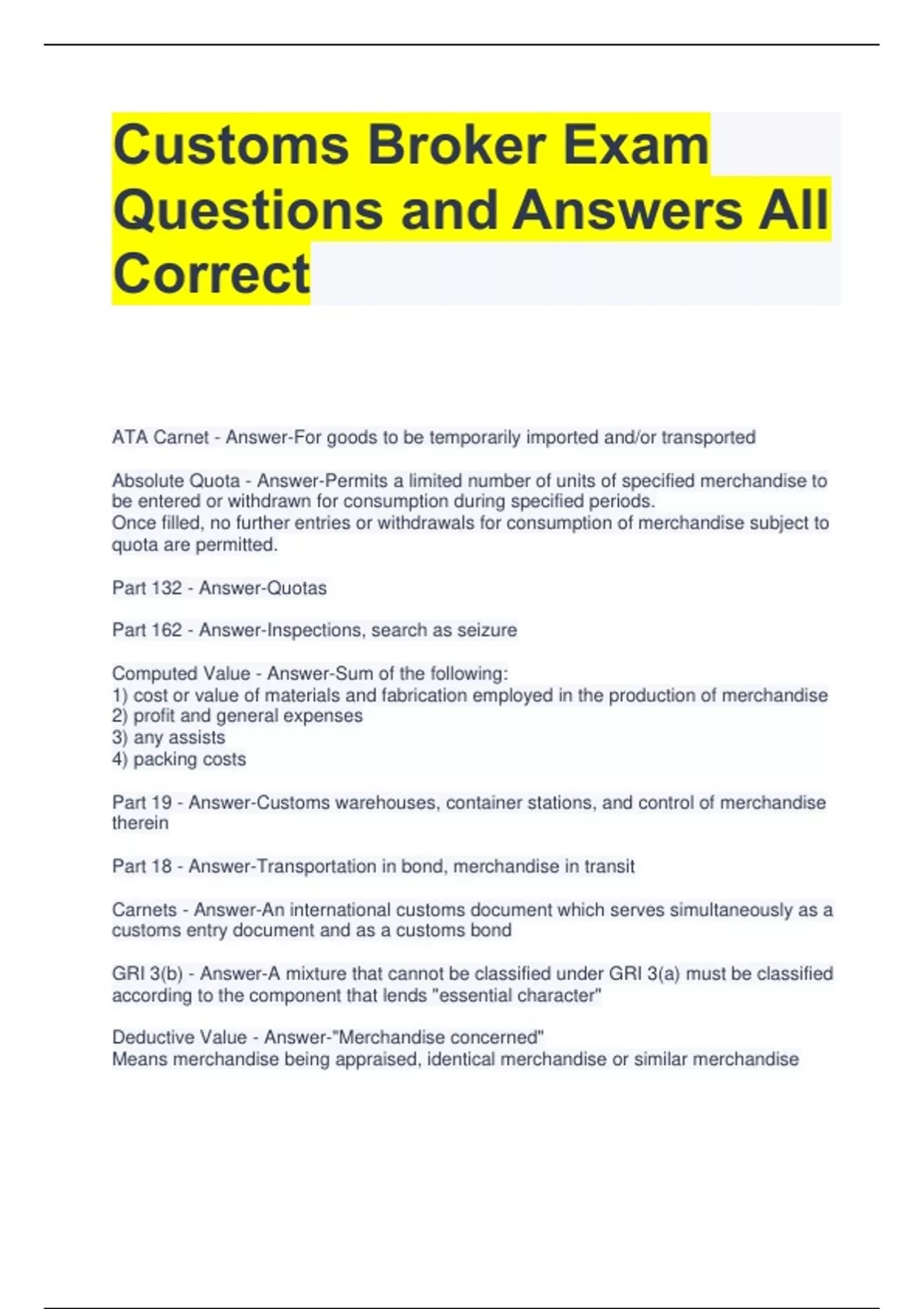 Customs Broker Exam Questions and Answers All Correct

ATA Carnet - Answer-For goods to be temporarily imported and/or transported

Absolute Quota - Answer-Permits a limited number of units of specified merchandise to be entered or withdrawn for consumption during specified periods.
Once filled, no further entries or withdrawals for consumption of merchandise subject to quota are permitted.

Part 132 - Answer-Quotas

Part 162 - Answer-Inspections, search as seizure

Computed Value - Answer-Sum of the following:
1) cost or value of materials and fabrication employed in the production of merchandise
2) profit and general expenses
3) any assists
4) packing costs

Part 19 - Answer-Customs warehouses, container stations, and control of merchandise therein

Part 18 - Answer-Transportation in bond, merchandise in transit

Carnets - Answer-An international customs document which serves simultaneously as a customs entry document and as a customs bond

GRI 3(b) - Answer-A mixture that cannot be classified under GRI 3(a) must be classified according to the component that lends "essential character"

Deductive Value - Answer-"Merchandise concerned"
Means merchandise being appraised, identical merchandise or similar merchandise